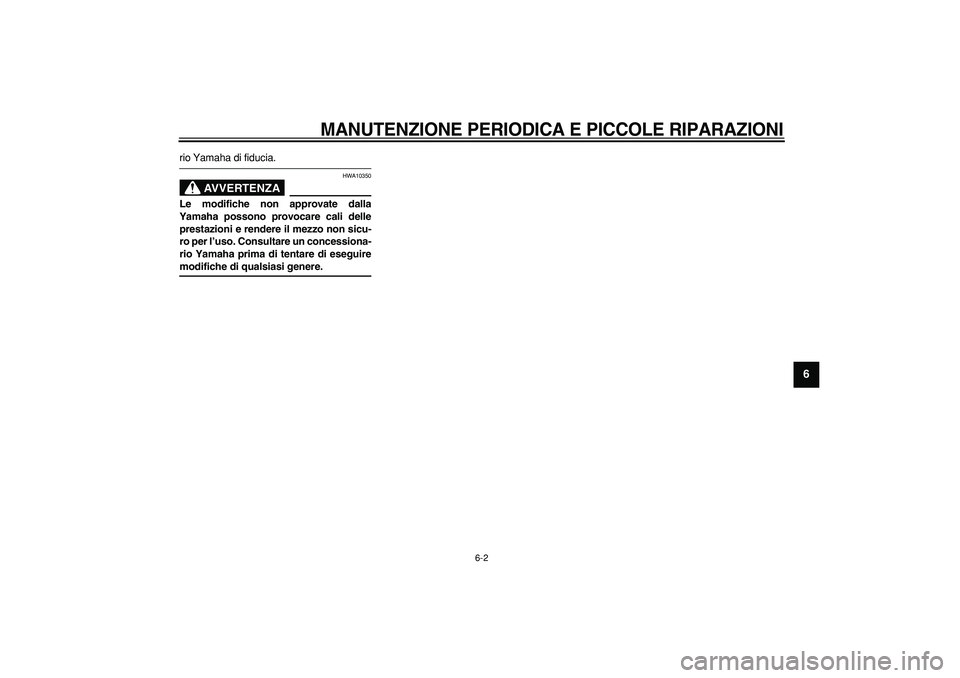 MANUTENZIONE PERIODICA E PICCOLE RIPARAZIONI

rio Yamaha di fiducia.

HWA10350

AVVERTENZA

Le modifiche non approvate dalla Yamaha possono provocare cali delle prestazioni e rendere il mezzo non sicuro per l'uso. Consultare un concessionario Yamaha prima di tentare di eseguire modifiche di qualsiasi genere.

6

6-2

carmanualsonline.info